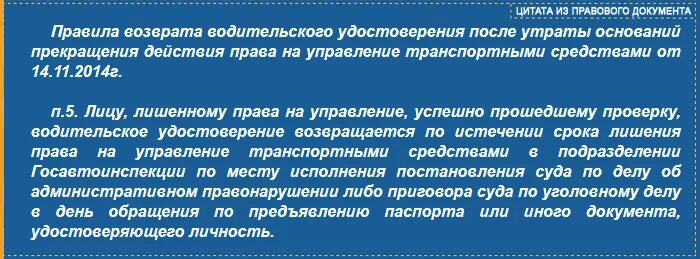 ЦИТАТА ИЗ ПРАВОВОГО ДОКУМЕНТА

Правила возврата водительского удостоверения после утраты оснований прекращения действия права на управление транспортными средствами от 14.11.2014г.

п.5. Лицу, лишенному права на управление, успешно прошедшему проверку, водительское удостоверение возвращается по истечении срока лишения права на управление транспортными средствами в подразделении Госавтоинспекции по месту исполнения постановления суда по делу об административном правонарушении либо приговора суда по уголовному делу в день обращения по предъявлению паспорта или иного документа, удостоверяющего личность.